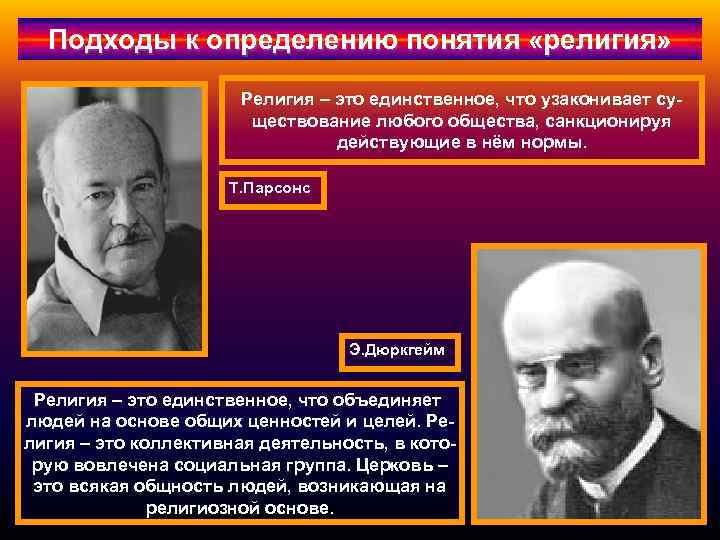 Подходы к определению понятия «религия»

Религия – это единственное, что узаконивает существование любого общества, санкционируя действующие в нём нормы.

Т.Парсонс

Э.Дюркгейм

Религия – это единственное, что объединяет людей на основе общих ценностей и целей. Религия – это коллективная деятельность, в которую вовлечена социальная группа. Церковь – это всякая общность людей, возникающая на религиозной основе.